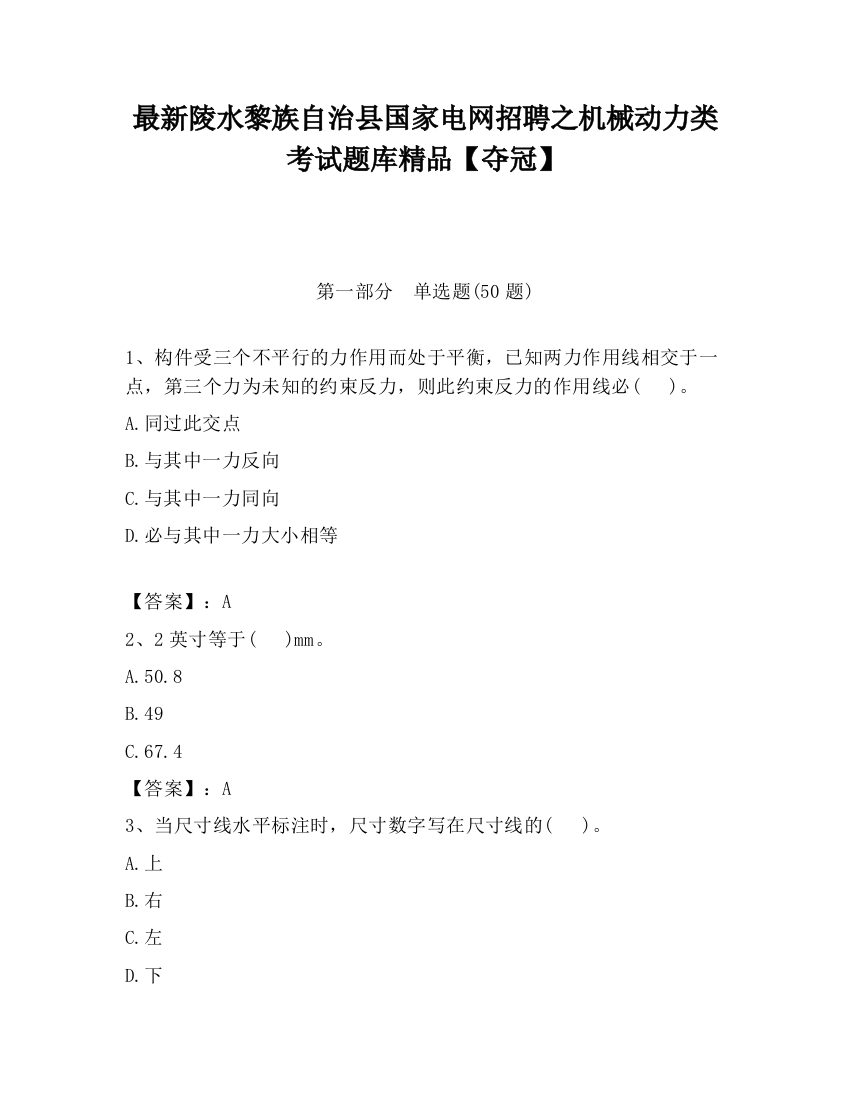 最新陵水黎族自治县国家电网招聘之机械动力类考试题库精品【夺冠】

第一部分　单选题(50 题)

1、构件受三个不平行的力作用而处于平衡，已知两力作用线相交于一点，第三个力为未知的约束反力，则此约束反力的作用线必(　 )。

A.同过此交点

B.与其中一力反向

C.与其中一力同向

D.必与其中一力大小相等

【答案】：A

2、2 英寸等于(　 )mm。

A.50.8

B.49

C.67.4

【答案】：A

3、当尺寸线水平标注时，尺寸数字写在尺寸线的(　 )。

A.上

B.右

C.左

D.下